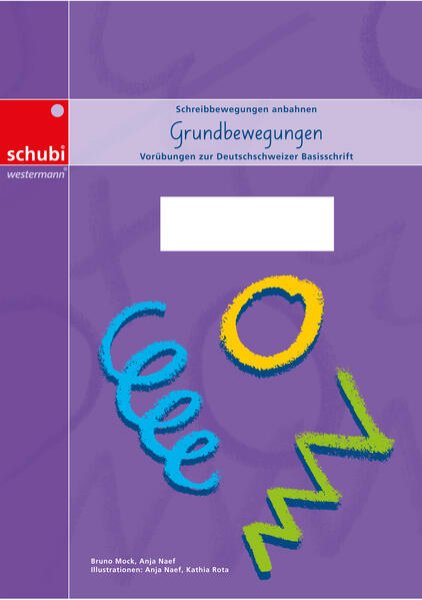 schubi®
westermann®

Schreibbewegungen anbahnen
Grundbewegungen
Vorübungen zur Deutschschweizer Basisschrift

Bruno Mock, Anja Naef
Illustrationen: Anja Naef, Kathia Rota